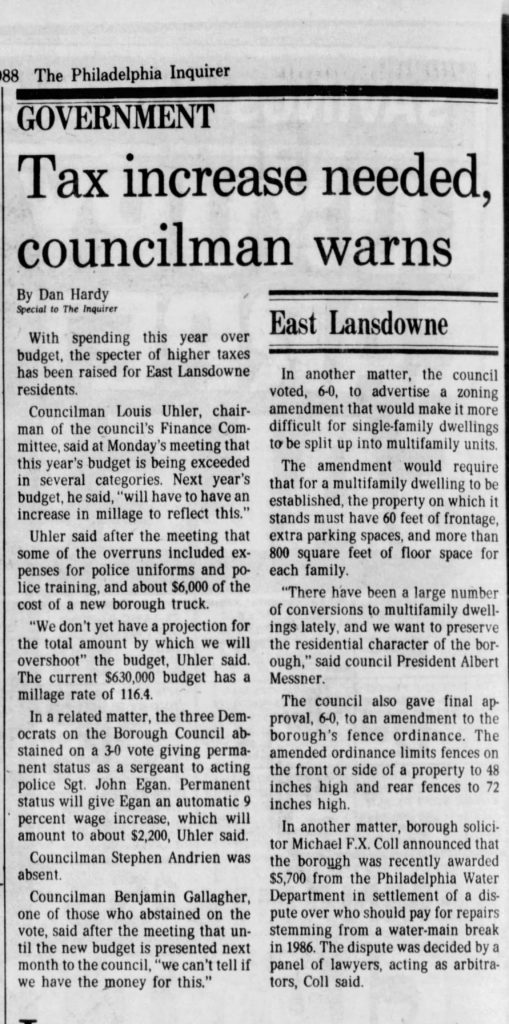 88 The Philadelphia Inquirer

GOVERNMENT

Tax increase needed, councilman warns

By Dan Hardy
Special to The Inquirer

With spending this year over budget, the specter of higher taxes has been raised for East Lansdowne residents.

Councilman Louis Uhler, chairman of the council's Finance Committee, said at Monday's meeting that this year's budget is being exceeded in several categories. Next year's budget, he said, "will have to have an increase in millage to reflect this."

Uhler said after the meeting that some of the overruns included expenses for police uniforms and police training, and about $6,000 of the cost of a new borough truck.

"We don't yet have a projection for the total amount by which we will overshoot" the budget, Uhler said. The current $630,000 budget has a millage rate of 116.4.

In a related matter, the three Democrats on the Borough Council abstained on a 3-0 vote giving permanent status as a sergeant to acting police Sgt. John Egan. Permanent status will give Egan an automatic 9 percent wage increase, which will amount to about $2,200, Uhler said.

Councilman Stephen Andrien was absent.

Councilman Benjamin Gallagher, one of those who abstained on the vote, said after the meeting that until the new budget is presented next month to the council, "we can't tell if we have the money for this."

East Lansdowne

In another matter, the council voted, 6-0, to advertise a zoning amendment that would make it more difficult for single-family dwellings to be split up into multifamily units.

The amendment would require that for a multifamily dwelling to be established, the property on which it stands must have 60 feet of frontage, extra parking spaces, and more than 800 square feet of floor space for each family.

"There have been a large number of conversions to multifamily dwellings lately, and we want to preserve the residential character of the borough," said council President Albert Messner.

The council also gave final approval, 6-0, to an amendment to the borough's fence ordinance. The amended ordinance limits fences on the front or side of a property to 48 inches high and rear fences to 72 inches high.

In another matter, borough solicitor Michael F.X. Coll announced that the borough was recently awarded $5,700 from the Philadelphia Water Department in settlement of a dispute over who should pay for repairs stemming from a water-main break in 1986. The dispute was decided by a panel of lawyers, acting as arbitrators, Coll said.